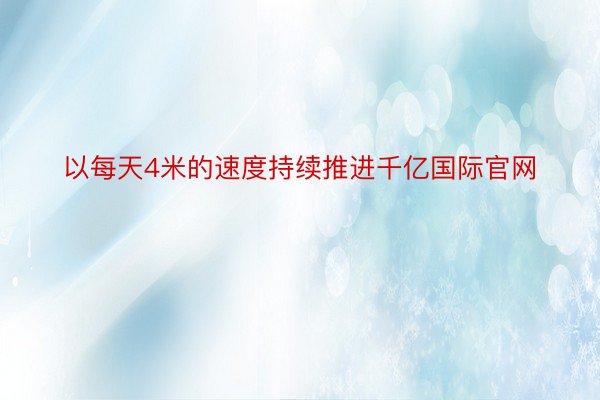 以每天4米的速度持续推进千亿国际官网